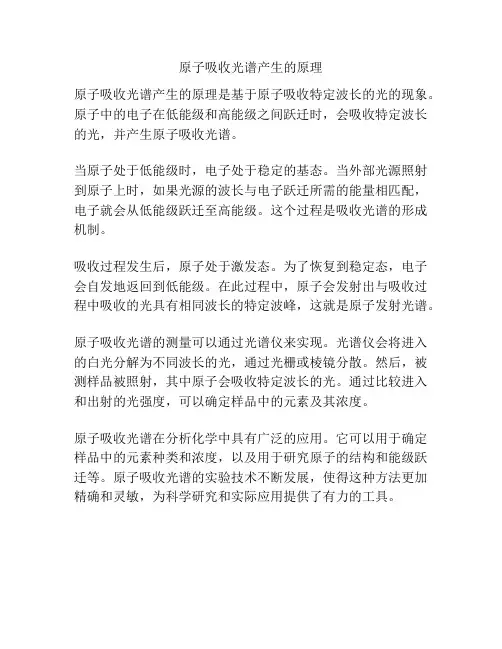 原子吸收光谱产生的原理

原子吸收光谱产生的原理是基于原子吸收特定波长的光的现象。原子中的电子在低能级和高能级之间跃迁时，会吸收特定波长的光，并产生原子吸收光谱。

当原子处于低能级时，电子处于稳定的基态。当外部光源照射到原子上时，如果光源的波长与电子跃迁所需的能量相匹配，电子就会从低能级跃迁至高能级。这个过程是吸收光谱的形成机制。

吸收过程发生后，原子处于激发态。为了恢复到稳定态，电子会自发地返回到低能级。在此过程中，原子会发射出与吸收过程中吸收的光具有相同波长的特定波峰，这就是原子发射光谱。

原子吸收光谱的测量可以通过光谱仪来实现。光谱仪会将进入的白光分解为不同波长的光，通过光栅或棱镜分散。然后，被测样品被照射，其中原子会吸收特定波长的光。通过比较进入和出射的光强度，可以确定样品中的元素及其浓度。

原子吸收光谱在分析化学中具有广泛的应用。它可以用于确定样品中的元素种类和浓度，以及用于研究原子的结构和能级跃迁等。原子吸收光谱的实验技术不断发展，使得这种方法更加精确和灵敏，为科学研究和实际应用提供了有力的工具。